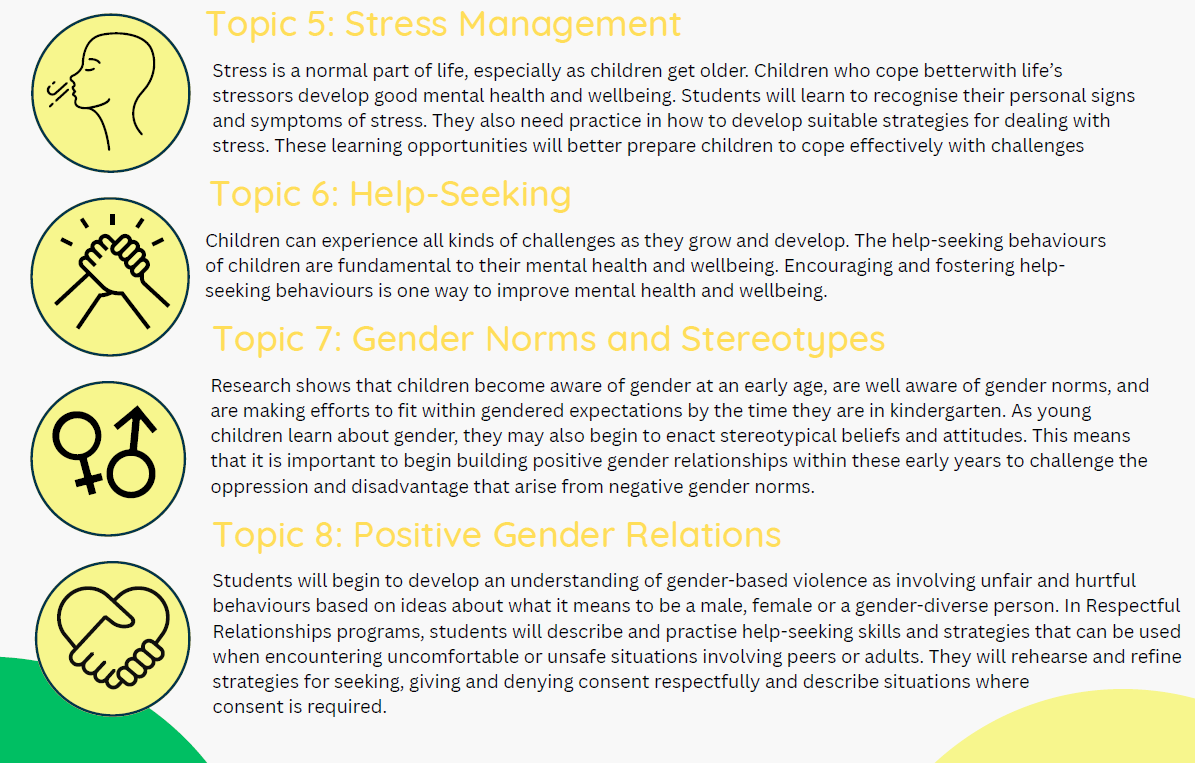 Topic 5: Stress Management

Stress is a normal part of life, especially as children get older. Children who cope betterwith life's stressors develop good mental health and wellbeing. Students will learn to recognise their personal signs and symptoms of stress. They also need practice in how to develop suitable strategies for dealing with stress. These learning opportunities will better prepare children to cope effectively with challenges

Topic 6: Help-Seeking

Children can experience all kinds of challenges as they grow and develop. The help-seeking behaviours of children are fundamental to their mental health and wellbeing. Encouraging and fostering help-seeking behaviours is one way to improve mental health and wellbeing.

Topic 7: Gender Norms and Stereotypes

Research shows that children become aware of gender at an early age, are well aware of gender norms, and are making efforts to fit within gendered expectations by the time they are in kindergarten. As young children learn about gender, they may also begin to enact stereotypical beliefs and attitudes. This means that it is important to begin building positive gender relationships within these early years to challenge the oppression and disadvantage that arise from negative gender norms.

Topic 8: Positive Gender Relations

Students will begin to develop an understanding of gender-based violence as involving unfair and hurtful behaviours based on ideas about what it means to be a male, female or a gender-diverse person. In Respectful Relationships programs, students will describe and practise help-seeking skills and strategies that can be used when encountering uncomfortable or unsafe situations involving peers or adults. They will rehearse and refine strategies for seeking, giving and denying consent respectfully and describe situations where consent is required.